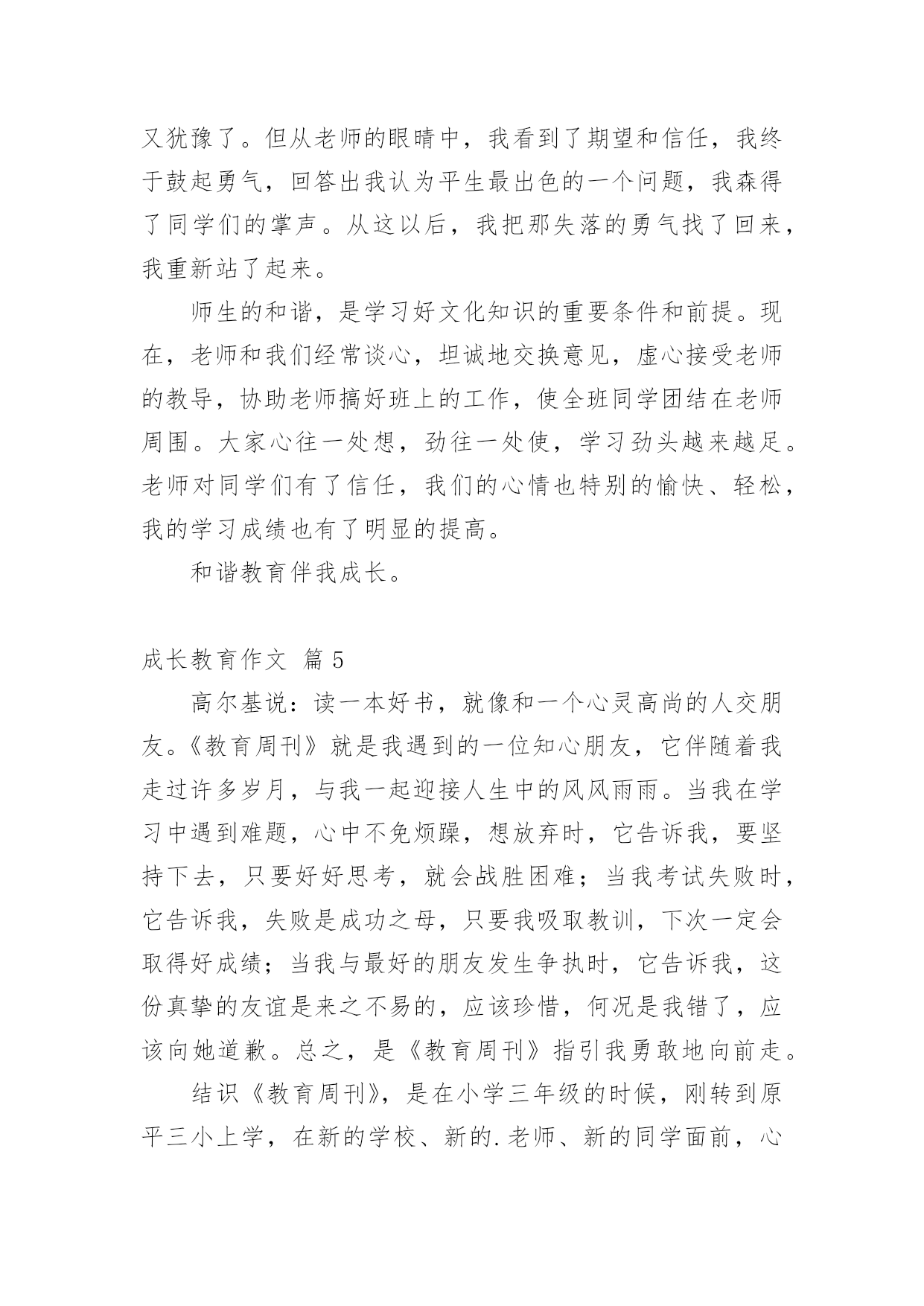 又犹豫了。但从老师的眼睛中，我看到了期望和信任，我终于鼓起勇气，回答出我认为平生最出色的一个问题，我森得了同学们的掌声。从这以后，我把那失落的勇气找了回来，我重新站了起来。

师生的和谐，是学习好文化知识的重要条件和前提。现在，老师和我们经常谈心，坦诚地交换意见，虚心接受老师的教导，协助老师搞好班上的工作，使全班同学团结在老师周围。大家心往一处想，劲往一处使，学习劲头越来越足。老师对同学们有了信任，我们的心情也特别的愉快、轻松，我的学习成绩也有了明显的提高。

和谐教育伴我成长。

成长教育作文 篇 5

高尔基说：读一本好书，就像和一个心灵高尚的人交朋友。《教育周刊》就是我遇到的一位知心朋友，它伴随着我走过许多岁月，与我一起迎接人生中的风风雨雨。当我在学习中遇到难题，心中不免烦躁，想放弃时，它告诉我，要坚持下去，只要好好思考，就会战胜困难；当我考试失败时，它告诉我，失败是成功之母，只要我吸取教训，下次一定会取得好成绩；当我与最好的朋友发生争执时，它告诉我，这份真挚的友谊是来之不易的，应该珍惜，何况是我错了，应该向她道歉。总之，是《教育周刊》指引我勇敢地向前走。

结识《教育周刊》，是在小学三年级的时候，刚转到原平三小上学，在新的学校、新的.老师、新的同学面前，心